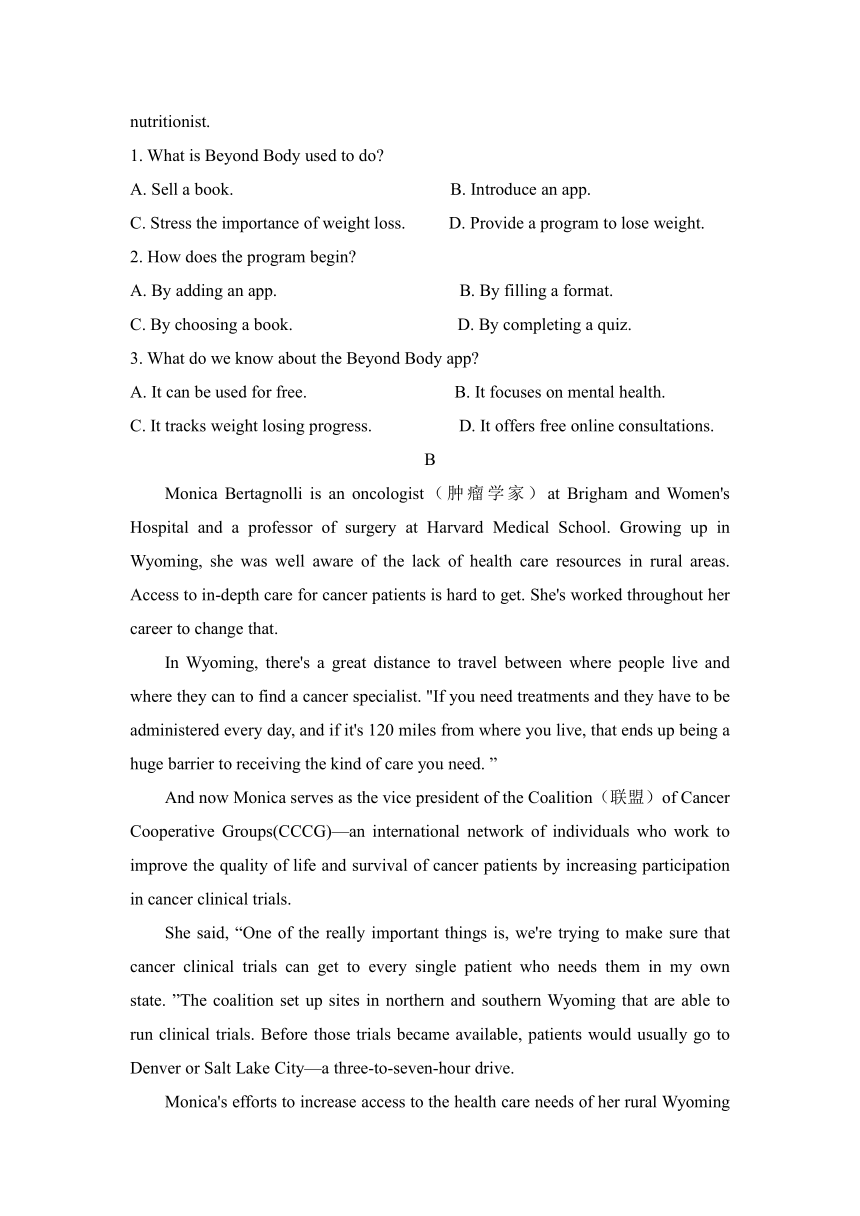 nutritionist.

1. What is Beyond Body used to do?

A. Sell a book.

B. Introduce an app.

C. Stress the importance of weight loss.

D. Provide a program to lose weight.

2. How does the program begin?

A. By adding an app.

B. By filling a format.

C. By choosing a book.

D. By completing a quiz.

3. What do we know about the Beyond Body app?

A. It can be used for free.

B. It focuses on mental health.

C. It tracks weight losing progress.

D. It offers free online consultations.

B

Monica Bertagnolli is an oncologist（肿瘤学家）at Brigham and Women's Hospital and a professor of surgery at Harvard Medical School. Growing up in Wyoming, she was well aware of the lack of health care resources in rural areas. Access to in-depth care for cancer patients is hard to get. She's worked throughout her career to change that.

In Wyoming, there's a great distance to travel between where people live and where they can to find a cancer specialist. "If you need treatments and they have to be administered every day, and if it's 120 miles from where you live, that ends up being a huge barrier to receiving the kind of care you need. ”

And now Monica serves as the vice president of the Coalition（联盟）of Cancer Cooperative Groups(CCCG)—an international network of individuals who work to improve the quality of life and survival of cancer patients by increasing participation in cancer clinical trials.

She said, “One of the really important things is, we're trying to make sure that cancer clinical trials can get to every single patient who needs them in my own state. ”The coalition set up sites in northern and southern Wyoming that are able to run clinical trials. Before those trials became available, patients would usually go to Denver or Salt Lake City—a three-to-seven-hour drive.

Monica's efforts to increase access to the health care needs of her rural Wyoming